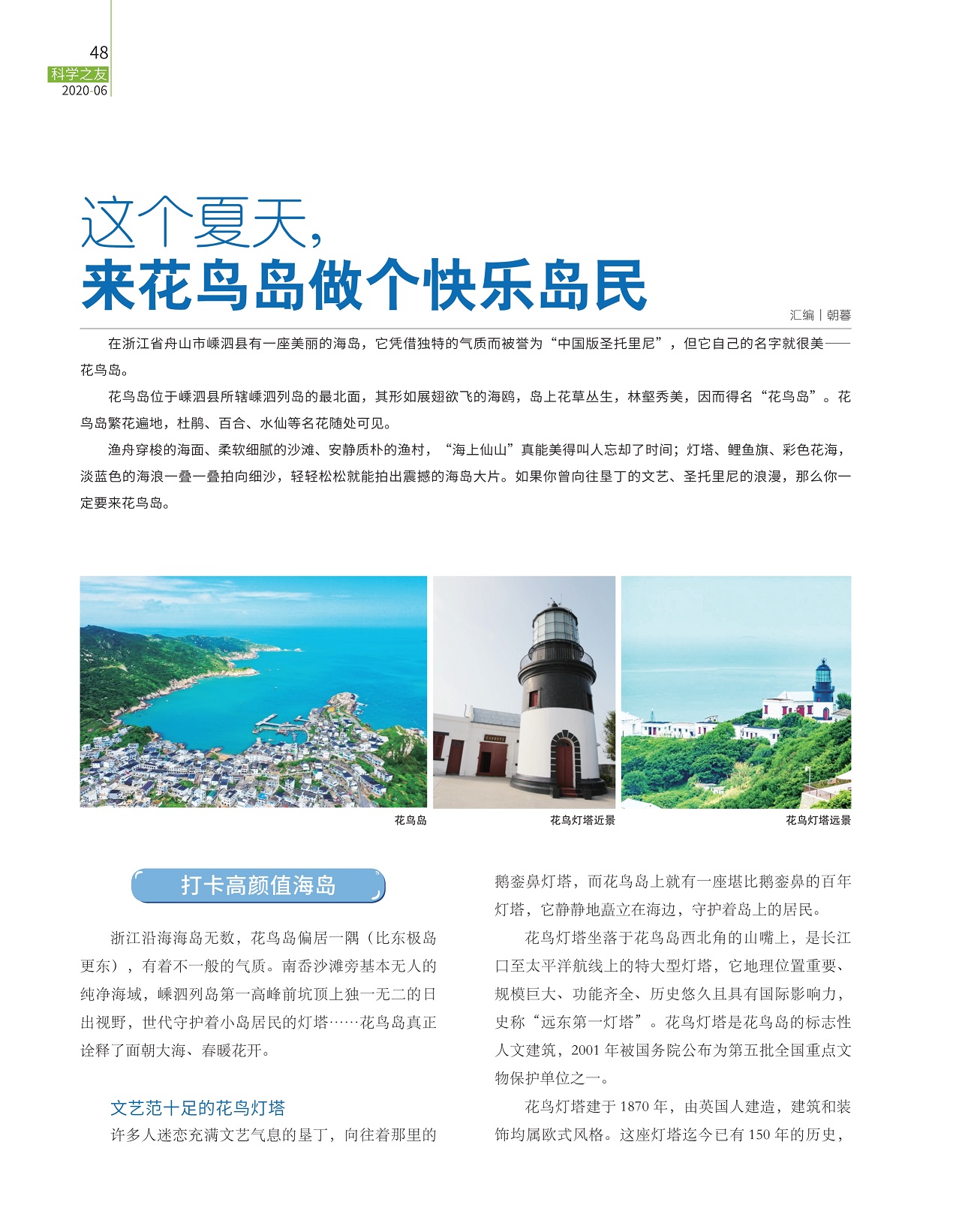 48
科学之友
2020·06

这个夏天，
来花鸟岛做个快乐岛民

汇编｜朝暮

在浙江省舟山市嵊泗县有一座美丽的海岛，它凭借独特的气质而被誉为“中国版圣托里尼”，但它自己的名字就很美——花鸟岛。

花鸟岛位于嵊泗县所辖嵊泗列岛的最北面，其形如展翅欲飞的海鸥，岛上花草丛生，林壑秀美，因而得名“花鸟岛”。花鸟岛繁花遍地，杜鹃、百合、水仙等名花随处可见。

渔舟穿梭的海面、柔软细腻的沙滩、安静质朴的渔村，“海上仙山”真能美得叫人忘却了时间；灯塔、鲤鱼旗、彩色花海，淡蓝色的海浪一叠一叠拍向细沙，轻轻松松就能拍出震撼的海岛大片。如果你曾向往垦丁的文艺、圣托里尼的浪漫，那么你一定要来花鸟岛。

花鸟岛

花鸟灯塔近景

花鸟灯塔远景

打卡高颜值海岛

浙江沿海海岛无数，花鸟岛偏居一隅（比东极岛更东），有着不一般的气质。南岙沙滩旁基本无人的纯净海域，嵊泗列岛第一高峰前坑顶上独一无二的日出视野，世代守护着小岛居民的灯塔……花鸟岛真正诠释了面朝大海、春暖花开。

文艺范十足的花鸟灯塔

许多人迷恋充满文艺气息的垦丁，向往着那里的鹅銮鼻灯塔，而花鸟岛上就有一座堪比鹅銮鼻的百年灯塔，它静静地矗立在海边，守护着岛上的居民。

花鸟灯塔坐落于花鸟岛西北角的山嘴上，是长江口至太平洋航线上的特大型灯塔，它地理位置重要、规模巨大、功能齐全、历史悠久且具有国际影响力，史称“远东第一灯塔”。花鸟灯塔是花鸟岛的标志性人文建筑，2001 年被国务院公布为第五批全国重点文物保护单位之一。

花鸟灯塔建于 1870 年，由英国人建造，建筑和装饰均属欧式风格。这座灯塔迄今已有 150 年的历史，